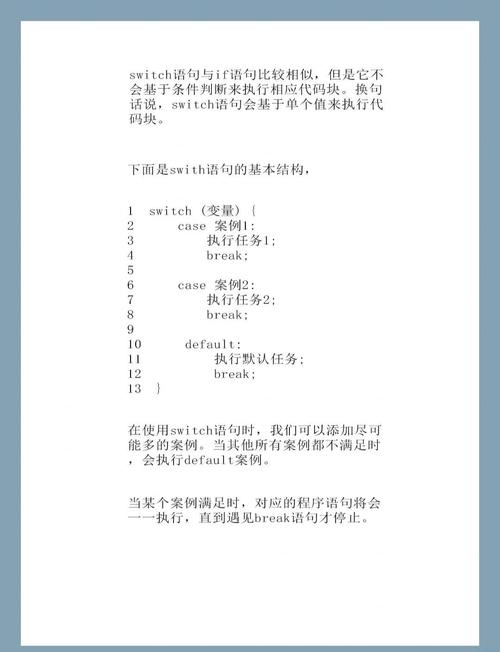 switch语句与if语句比较相似，但是它不会基于条件判断来执行相应代码块。换句话说，switch语句会基于单个值来执行代码块。

下面是swith语句的基本结构，

1  switch (变量) {
2      case 案例1:
3          执行任务1;
4          break;
5
6      case 案例2:
7          执行任务2;
8          break;
9
10     default:
11         执行默认任务;
12         break;
13  }

在使用switch语句时，我们可以添加尽可能多的案例。当其他所有案例都不满足时，会执行default案例。

当某个案例满足时，对应的程序语句将会一一执行，直到遇见break语句才停止。